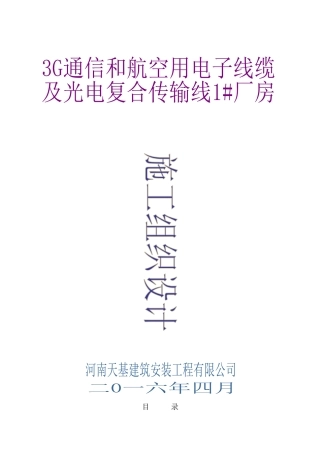 3G通信和航空用电子线缆及光电复合传输线1#厂房

施工组织设计

河南天基建筑安装工程有限公司
二o一六年四月

目　录